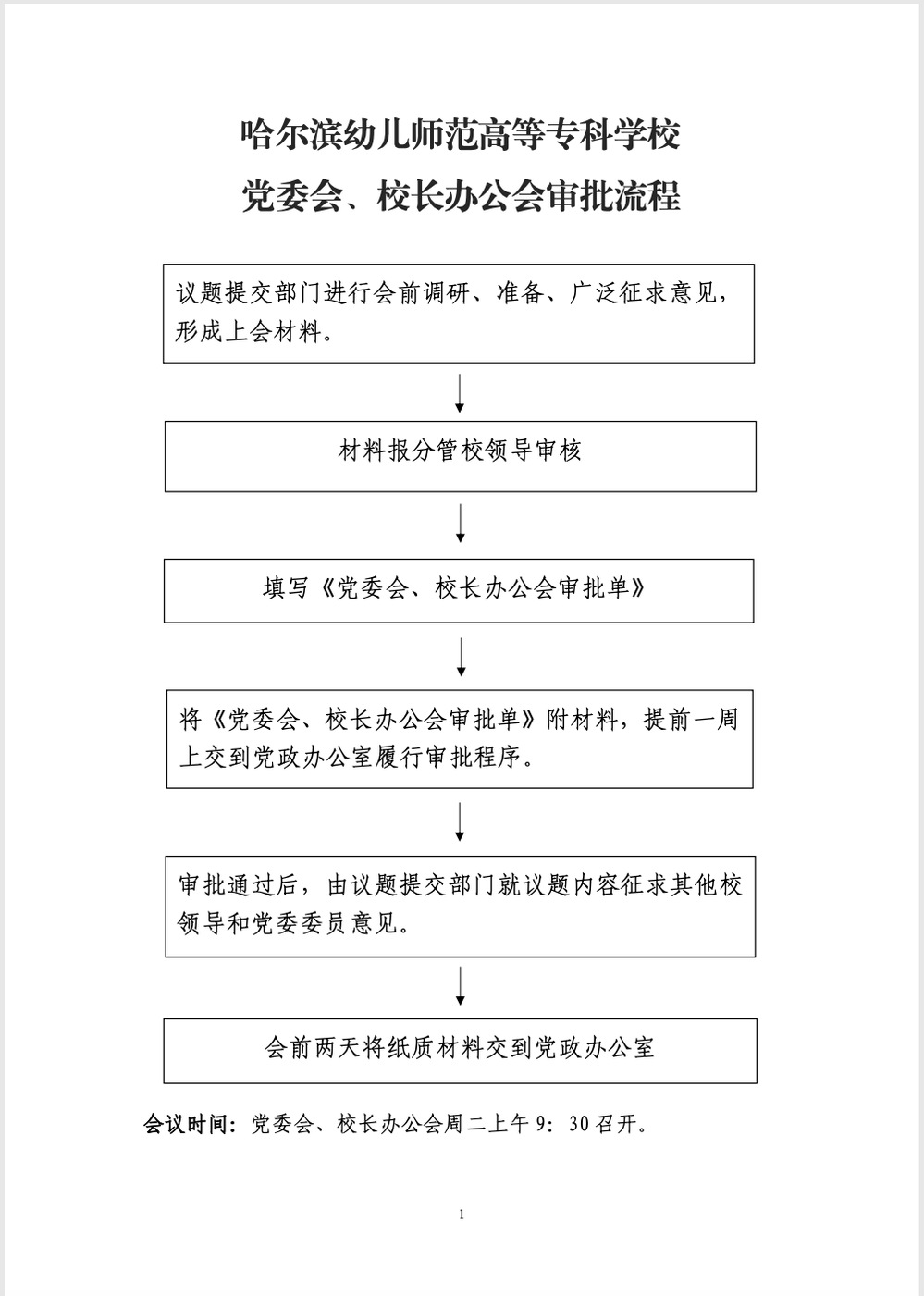 哈尔滨幼儿师范高等专科学校
党委会、校长办公会审批流程

议题提交部门进行会前调研、准备、广泛征求意见，形成上会材料。

材料报分管校领导审核

填写《党委会、校长办公会审批单》

将《党委会、校长办公会审批单》附材料，提前一周上交到党政办公室履行审批程序。

审批通过后，由议题提交部门就议题内容征求其他校领导和党委委员意见。

会前两天将纸质材料交到党政办公室

会议时间：党委会、校长办公会周二上午 9：30 召开。

1